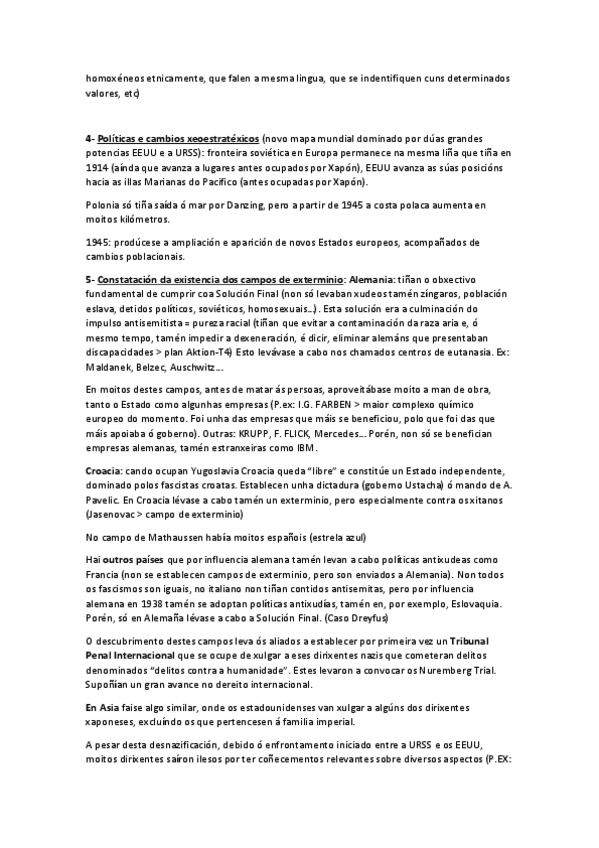 homoxéneos etnicamente, que falen a mesma lingua, que se indentifiquen cuns determinados valores, etc)

4- Políticas e cambios xeoestratéxicos (novo mapa mundial dominado por dúas grandes potencias EEUU e a URSS): fronteira soviética en Europa permanece na mesma liña que tiña en 1914 (aínda que avanza a lugares antes ocupados por Xapón), EEUU avanza as súas posicións hacia as illas Marianas do Pacífico (antes ocupadas por Xapón).

Polonia só tiña saída ó mar por Danzing, pero a partir de 1945 a costa polaca aumenta en moitos kilómetros.

1945: prodúcese a ampliación e aparición de novos Estados europeos, acompañados de cambios poblacionais.

5- Constatación da existencia dos campos de exterminio: Alemania: tiñan o obxectivo fundamental de cumprir coa Solución Final (non só levaban xudeos tamén zíngaros, población eslava, detidos políticos, soviéticos, homosexuais...). Esta solución era a culminación do impulso antisemitista = pureza racial (tiñan que evitar a contaminación da raza aria e, ó mesmo tempo, tamén impedir a dexeneración, é dicir, eliminar alemáns que presentaban discapacidades > plan Aktion-T4) Esto levávase a cabo nos chamados centros de eutanasia. Ex: Maldanek, Belzec, Auschwitz...

En moitos destes campos, antes de matar ás persoas, aproveitábase moito a man de obra, tanto o Estado como algunhas empresas (P.ex: I.G. FARBEN > maior complexo químico europeo do momento. Foi unha das empresas que máis se beneficiou, polo que foi das que máis apoiaba ó goberno). Outras: KRUPP, F. FLICK, Mercedes... Porén, non só se benefician empresas alemanas, tamén estranxeiras como IBM.

Croacia: cando ocupan Yugoslavia Croacia queda "libre" e constitúe un Estado independente, dominado polos fascistas croatas. Establecen unha dictadura (goberno Ustacha) ó mando de A. Pavelic. En Croacia lévase a cabo tamén un exterminio, pero especialmente contra os xitanos (Jasenovac > campo de exterminio)

No campo de Mathaussen había moitos españois (estrela azul)

Hai outros países que por influencia alemana tamén levan a cabo políticas antixudeas como Francia (non se establecen campos de exterminio, pero son enviados a Alemania). Non todos os fascismos son iguais, no italiano non tiñan contidos antisemitas, pero por influencia alemana en 1938 tamén se adoptan políticas antixudías, tamén en, por exemplo, Eslovaquia. Porén, só en Alemaña lévase a cabo a Solución Final. (Caso Dreyfus)

O descubrimento destes campos leva ós aliados a establecer por primeira vez un Tribunal Penal Internacional que se ocupe de xulgar a eses dirixentes nazis que cometeran delitos denominados "delitos contra a humanidade". Estes levaron a convocar os Nuremberg Trial. Supoñían un gran avance no dereito internacional.

En Asia faise algo similar, onde os estadounidenses van xulgar a algúns dos dirixentes xaponeses, excluíndo os que pertencesen á familia imperial.

A pesar desta desnazificación, debido ó enfrontamento iniciado entre a URSS e os EEUU, moitos dirixentes saíron ilesos por ter coñecementos relevantes sobre diversos aspectos (P.EX: